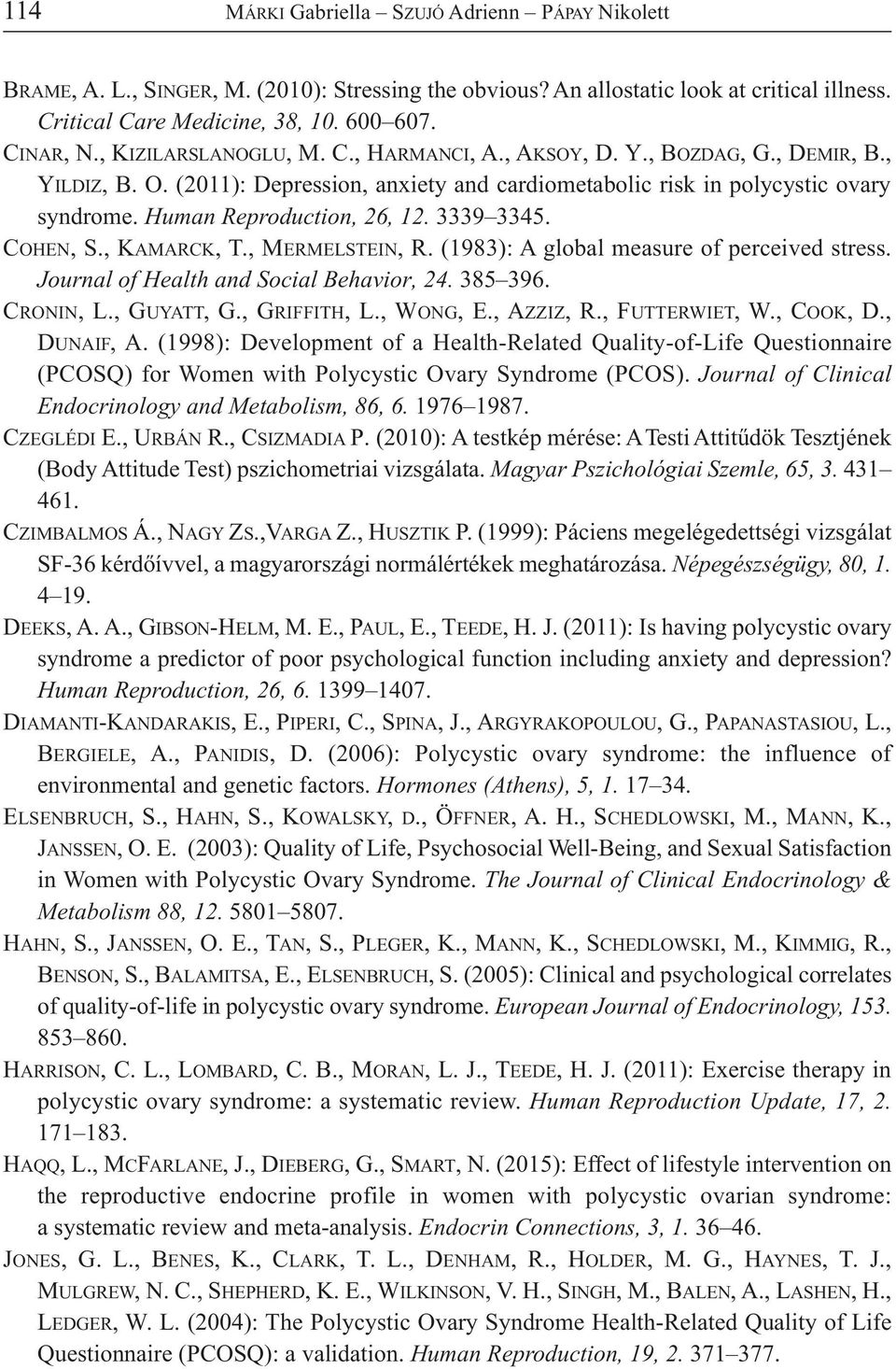 114 MÁRKI Gabriella – SZUJÓ Adrienn – PÁPAY Nikolett

BRAME, A. L., SINGER, M. (2010): Stressing the obvious? An allostatic look at critical illness. Critical Care Medicine, 38, 10. 600–607.

CINAR, N., KIZILARSLANOGLU, M. C., HARMANCI, A., AKSOY, D. Y., BOZDAG, G., DEMIR, B., YILDIZ, B. O. (2011): Depression, anxiety and cardiometabolic risk in polycystic ovary syndrome. Human Reproduction, 26, 12. 3339–3345.

COHEN, S., KAMARCK, T., MERMELSTEIN, R. (1983): A global measure of perceived stress. Journal of Health and Social Behavior, 24. 385–396.

CRONIN, L., GUYATT, G., GRIFFITH, L., WONG, E., AZZIZ, R., FUTTERWIET, W., COOK, D., DUNAIF, A. (1998): Development of a Health-Related Quality-of-Life Questionnaire (PCOSQ) for Women with Polycystic Ovary Syndrome (PCOS). Journal of Clinical Endocrinology and Metabolism, 86, 6. 1976–1987.

CZEGLÉDI E., URBÁN R., CSIZMADIA P. (2010): A testkép mérése: A Testi Attitűdök Tesztjének (Body Attitude Test) pszichometriai vizsgálata. Magyar Pszichológiai Szemle, 65, 3. 431–461.

CZIMBALMOS Á., NAGY ZS.,VARGA Z., HUSZTIK P. (1999): Páciens megelégedettségi vizsgálat SF-36 kérdőívvel, a magyarországi normálértékek meghatározása. Népegészségügy, 80, 1. 4–19.

DEEKS, A. A., GIBSON-HELM, M. E., PAUL, E., TEEDE, H. J. (2011): Is having polycystic ovary syndrome a predictor of poor psychological function including anxiety and depression? Human Reproduction, 26, 6. 1399–1407.

DIAMANTI-KANDARAKIS, E., PIPERI, C., SPINA, J., ARGYRAKOPOULOU, G., PAPANASTASIOU, L., BERGIELE, A., PANIDIS, D. (2006): Polycystic ovary syndrome: the influence of environmental and genetic factors. Hormones (Athens), 5, 1. 17–34.

ELSENBRUCH, S., HAHN, S., KOWALSKY, D., ÖFFNER, A. H., SCHEDLOWSKI, M., MANN, K., JANSSEN, O. E. (2003): Quality of Life, Psychosocial Well-Being, and Sexual Satisfaction in Women with Polycystic Ovary Syndrome. The Journal of Clinical Endocrinology & Metabolism 88, 12. 5801–5807.

HAHN, S., JANSSEN, O. E., TAN, S., PLEGER, K., MANN, K., SCHEDLOWSKI, M., KIMMIG, R., BENSON, S., BALAMITSA, E., ELSENBRUCH, S. (2005): Clinical and psychological correlates of quality-of-life in polycystic ovary syndrome. European Journal of Endocrinology, 153. 853–860.

HARRISON, C. L., LOMBARD, C. B., MORAN, L. J., TEEDE, H. J. (2011): Exercise therapy in polycystic ovary syndrome: a systematic review. Human Reproduction Update, 17, 2. 171–183.

HAQQ, L., MCFARLANE, J., DIEBERG, G., SMART, N. (2015): Effect of lifestyle intervention on the reproductive endocrine profile in women with polycystic ovarian syndrome: a systematic review and meta-analysis. Endocrin Connections, 3, 1. 36–46.

JONES, G. L., BENES, K., CLARK, T. L., DENHAM, R., HOLDER, M. G., HAYNES, T. J., MULGREW, N. C., SHEPHERD, K. E., WILKINSON, V. H., SINGH, M., BALEN, A., LASHEN, H., LEDGER, W. L. (2004): The Polycystic Ovary Syndrome Health-Related Quality of Life Questionnaire (PCOSQ): a validation. Human Reproduction, 19, 2. 371–377.